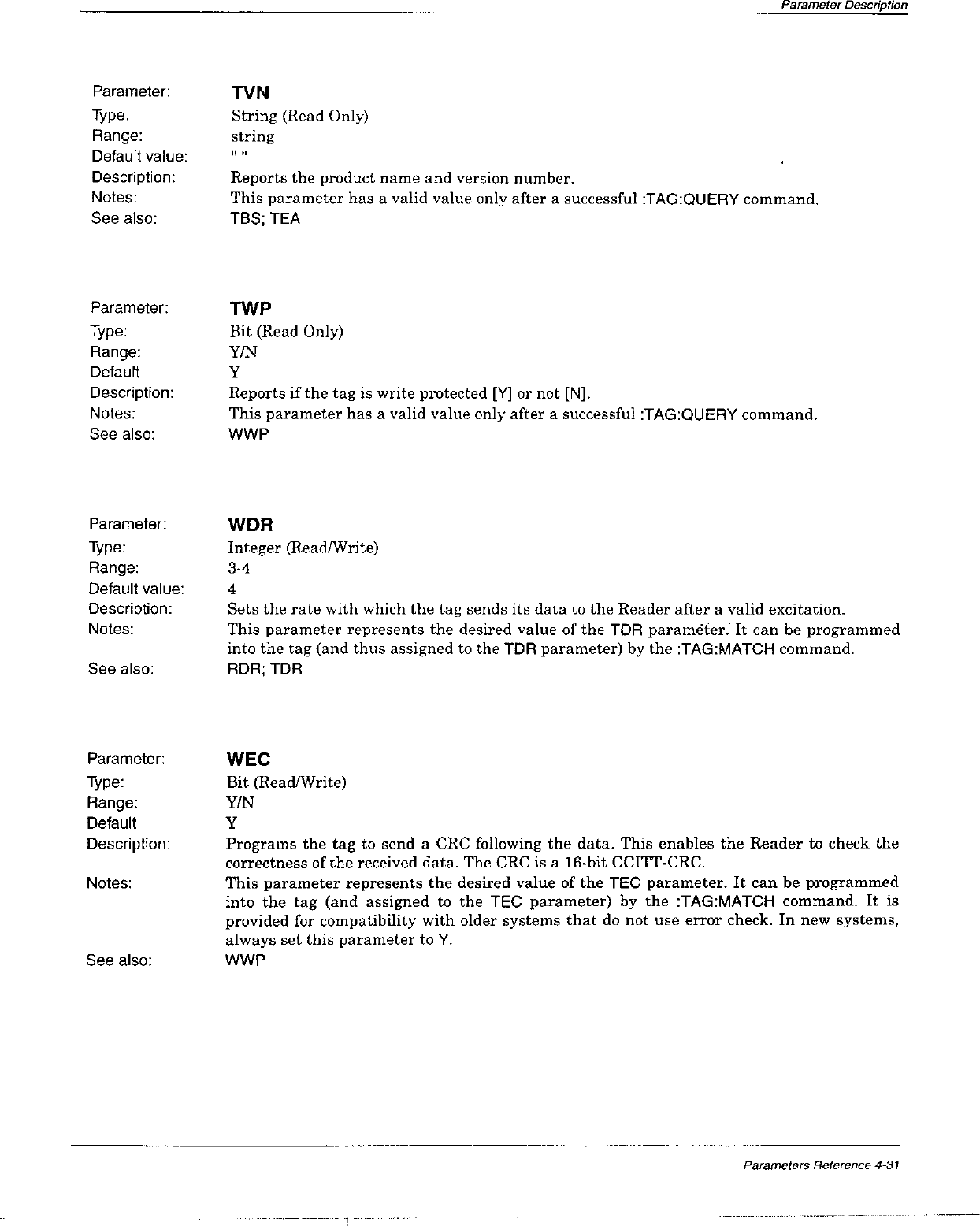 Parameter Description

Parameter: TVN
Type: String (Read Only)
Range: string
Default value: " "
Description: Reports the product name and version number.
Notes: This parameter has a valid value only after a successful :TAG:QUERY command.
See also: TBS; TEA

Parameter: TWP
Type: Bit (Read Only)
Range: Y/N
Default Y
Description: Reports if the tag is write protected [Y] or not [N].
Notes: This parameter has a valid value only after a successful :TAG:QUERY command.
See also: WWP

Parameter: WDR
Type: Integer (Read/Write)
Range: 3-4
Default value: 4
Description: Sets the rate with which the tag sends its data to the Reader after a valid excitation.
Notes: This parameter represents the desired value of the TDR parameter. It can be programmed into the tag (and thus assigned to the TDR parameter) by the :TAG:MATCH command.
See also: RDR; TDR

Parameter: WEC
Type: Bit (Read/Write)
Range: Y/N
Default Y
Description: Programs the tag to send a CRC following the data. This enables the Reader to check the correctness of the received data. The CRC is a 16-bit CCITT-CRC.
Notes: This parameter represents the desired value of the TEC parameter. It can be programmed into the tag (and assigned to the TEC parameter) by the :TAG:MATCH command. It is provided for compatibility with older systems that do not use error check. In new systems, always set this parameter to Y.
See also: WWP

Parameters Reference 4-31